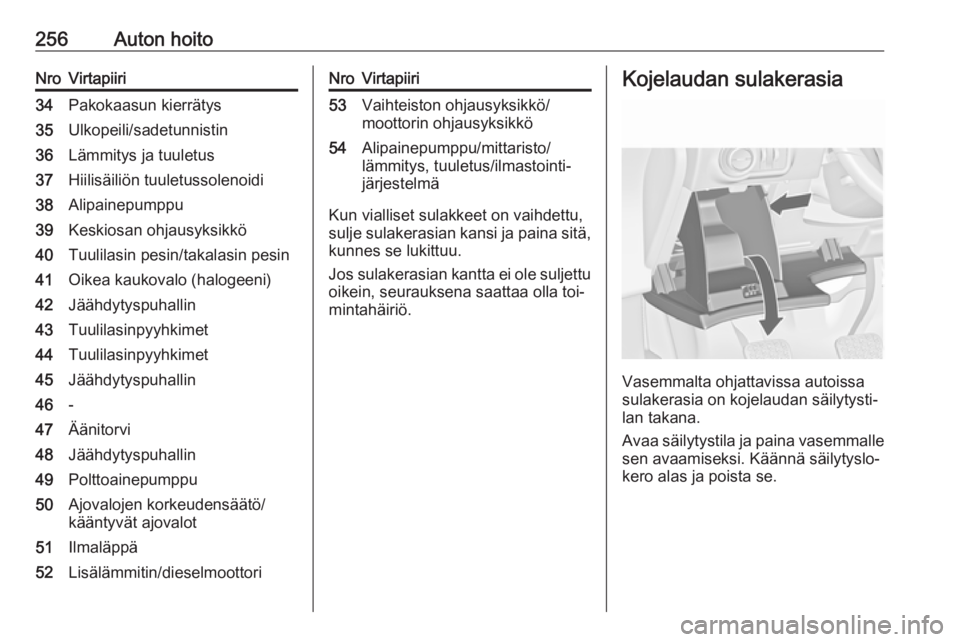 256 Auton hoito

| Nro | Virtapiiri |
|---|---|
| 34 | Pakokaasun kierrätys |
| 35 | Ulkopeili/sadetunnistin |
| 36 | Lämmitys ja tuuletus |
| 37 | Hiilisäiliön tuuletussolenoidi |
| 38 | Alipainepumppu |
| 39 | Keskiosan ohjausyksikkö |
| 40 | Tuulilasin pesin/takalasin pesin |
| 41 | Oikea kaukovalo (halogeeni) |
| 42 | Jäähdytyspuhallin |
| 43 | Tuulilasinpyyhkimet |
| 44 | Tuulilasinpyyhkimet |
| 45 | Jäähdytyspuhallin |
| 46 | - |
| 47 | Äänitorvi |
| 48 | Jäähdytyspuhallin |
| 49 | Polttoainepumppu |
| 50 | Ajovalojen korkeudensäätö/ kääntyvät ajovalot |
| 51 | Ilmaläppä |
| 52 | Lisälämmitin/dieselmoottori |

| Nro | Virtapiiri |
|---|---|
| 53 | Vaihteiston ohjausyksikkö/ moottorin ohjausyksikkö |
| 54 | Alipainepumppu/mittaristo/ lämmitys, tuuletus/ilmastointijärjestelmä |

Kun vialliset sulakkeet on vaihdettu, sulje sulakerasian kansi ja paina sitä, kunnes se lukittuu.

Jos sulakerasian kantta ei ole suljettu oikein, seurauksena saattaa olla toimintahäiriö.

Kojelaudan sulakerasia

Vasemmalta ohjattavissa autoissa sulakerasia on kojelaudan säilytystilan takana.

Avaa säilytystila ja paina vasemmalle sen avaamiseksi. Käännä säilytyslokero alas ja poista se.

carmanualsonline.info